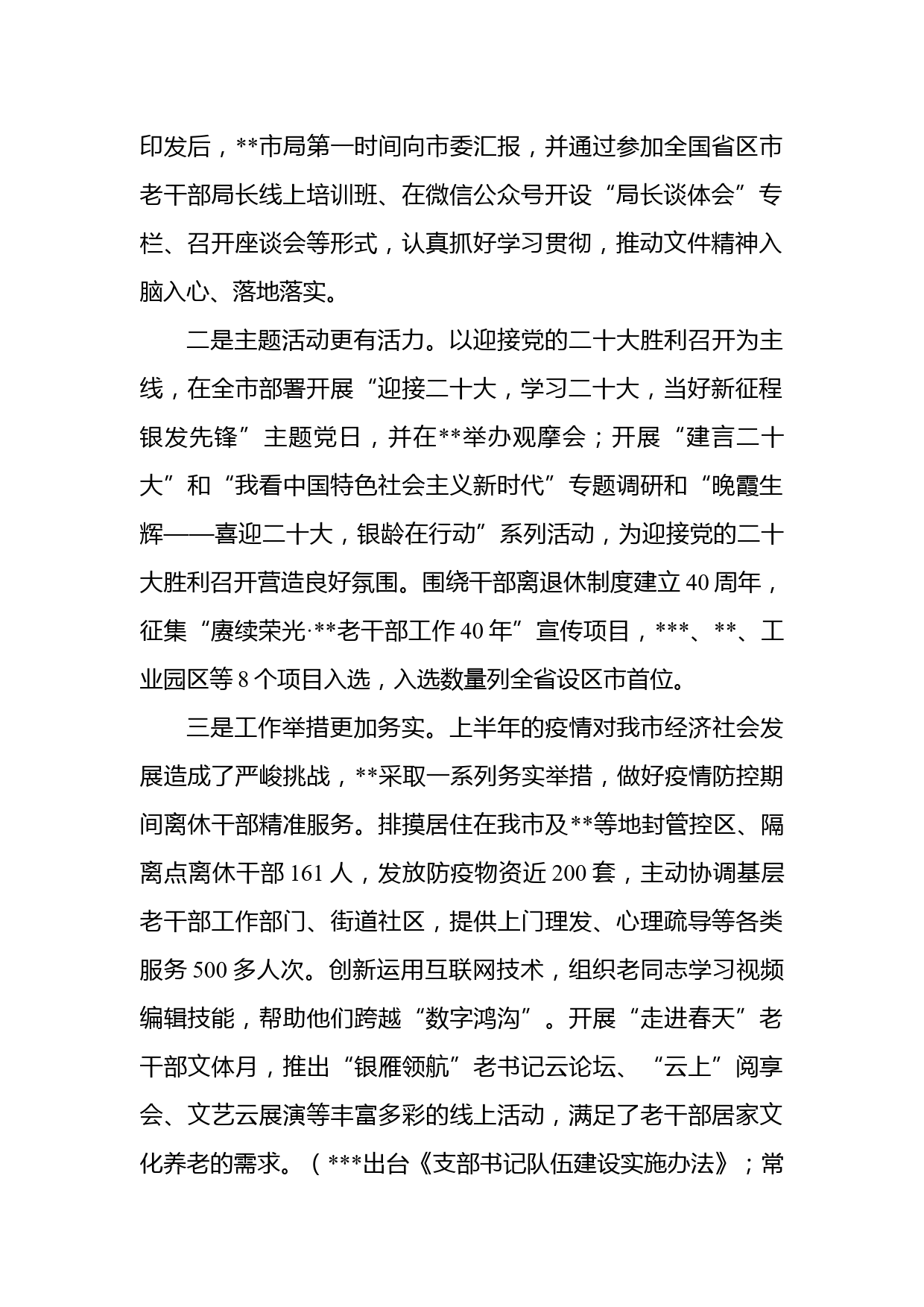 印发后，**市局第一时间向市委汇报，并通过参加全国省区市老干部局长线上培训班、在微信公众号开设“局长谈体会”专栏、召开座谈会等形式，认真抓好学习贯彻，推动文件精神入脑入心、落地落实。

二是主题活动更有活力。以迎接党的二十大胜利召开为主线，在全市部署开展“迎接二十大，学习二十大，当好新征程银发先锋”主题党日，并在**举办观摩会；开展“建言二十大”和“我看中国特色社会主义新时代”专题调研和“晚霞生辉——喜迎二十大，银龄在行动”系列活动，为迎接党的二十大胜利召开营造良好氛围。围绕干部离退休制度建立40周年，征集“赓续荣光·**老干部工作40年”宣传项目，***、**、工业园区等8个项目入选，入选数量列全省设区市首位。

三是工作举措更加务实。上半年的疫情对我市经济社会发展造成了严峻挑战，**采取一系列务实举措，做好疫情防控期间离休干部精准服务。排摸居住在我市及**等地封管控区、隔离点离休干部161人，发放防疫物资近200套，主动协调基层老干部工作部门、街道社区，提供上门理发、心理疏导等各类服务500多人次。创新运用互联网技术，组织老同志学习视频编辑技能，帮助他们跨越“数字鸿沟”。开展“走进春天”老干部文体月，推出“银雁领航”老书记云论坛、“云上”阅享会、文艺云展演等丰富多彩的线上活动，满足了老干部居家文化养老的需求。（***出台《支部书记队伍建设实施办法》；常